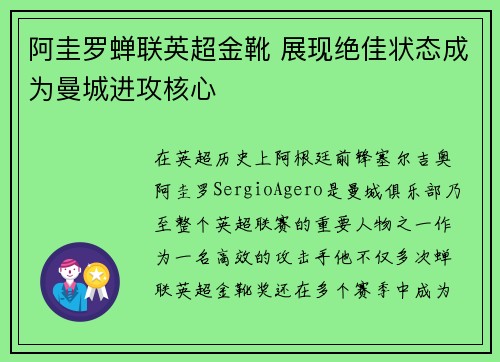 阿圭罗蝉联英超金靴 展现绝佳状态成为曼城进攻核心

在英超历史上阿根廷前锋塞尔吉奥阿圭罗SergioAgero是曼城俱乐部乃至整个英超联赛的重要人物之一作为一名高效的攻击手他不仅多次蝉联英超金靴奖还在多个赛季中成为